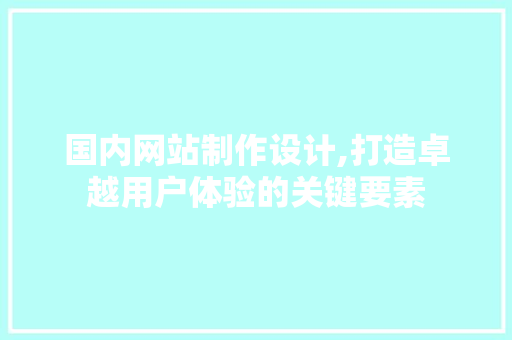 国内网站制作设计,打造卓越用户体验的关键要素